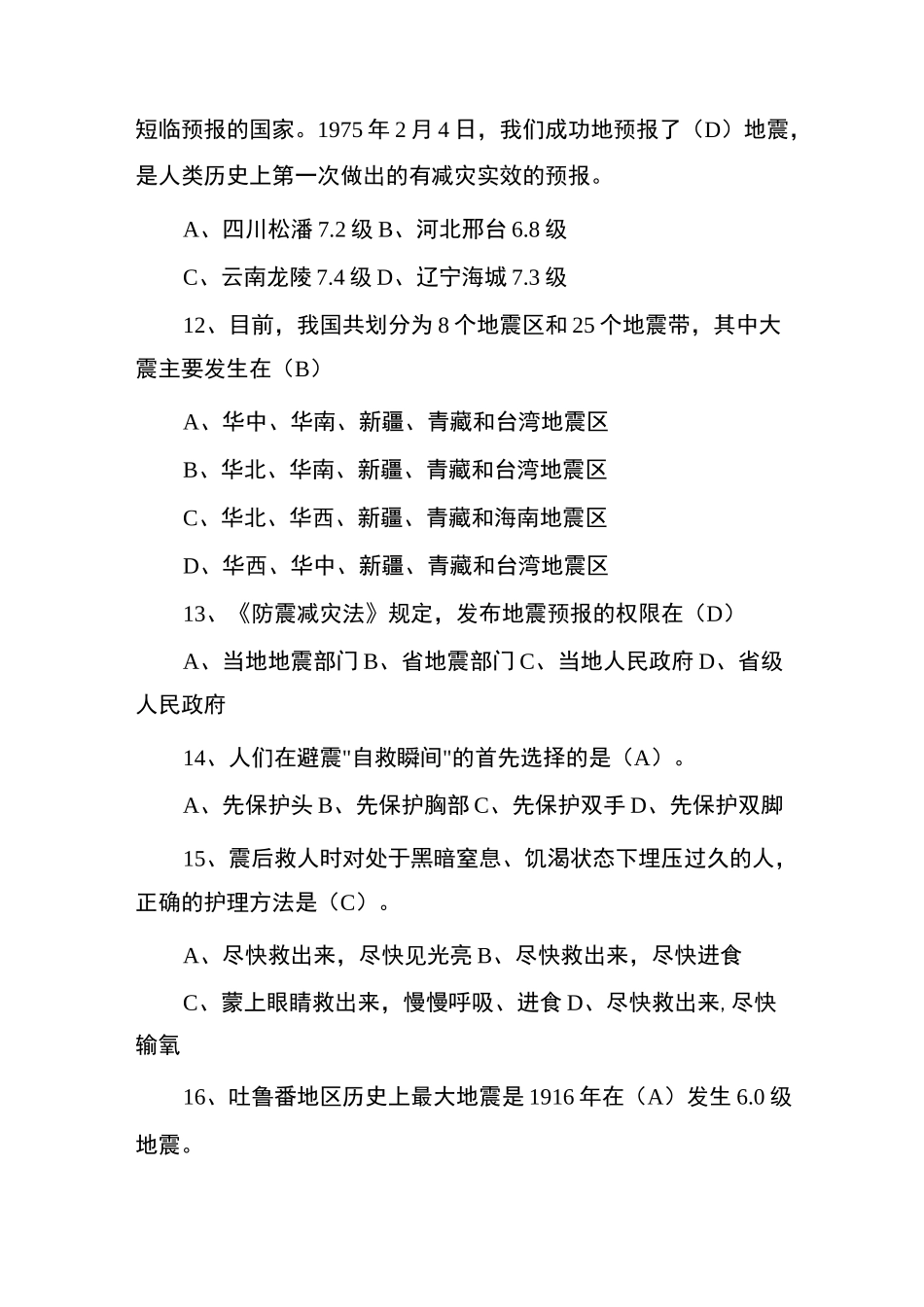 短临预报的国家。1975 年 2 月 4 日，我们成功地预报了（D）地震，是人类历史上第一次做出的有减灾实效的预报。

A、四川松潘 7.2 级 B、河北邢台 6.8 级

C、云南龙陵 7.4 级 D、辽宁海城 7.3 级

12、目前，我国共划分为 8 个地震区和 25 个地震带，其中大震主要发生在（B）

A、华中、华南、新疆、青藏和台湾地震区

B、华北、华南、新疆、青藏和台湾地震区

C、华北、华西、新疆、青藏和海南地震区

D、华西、华中、新疆、青藏和台湾地震区

13、《防震减灾法》规定，发布地震预报的权限在（D）

A、当地地震部门 B、省地震部门 C、当地人民政府 D、省级人民政府

14、人们在避震"自救瞬间"的首先选择的是（A）。

A、先保护头 B、先保护胸部 C、先保护双手 D、先保护双脚

15、震后救人时对处于黑暗窒息、饥渴状态下埋压过久的人，正确的护理方法是（C）。

A、尽快救出来，尽快见光亮 B、尽快救出来，尽快进食

C、蒙上眼睛救出来，慢慢呼吸、进食 D、尽快救出来, 尽快输氧

16、吐鲁番地区历史上最大地震是 1916 年在（A）发生 6.0 级地震。